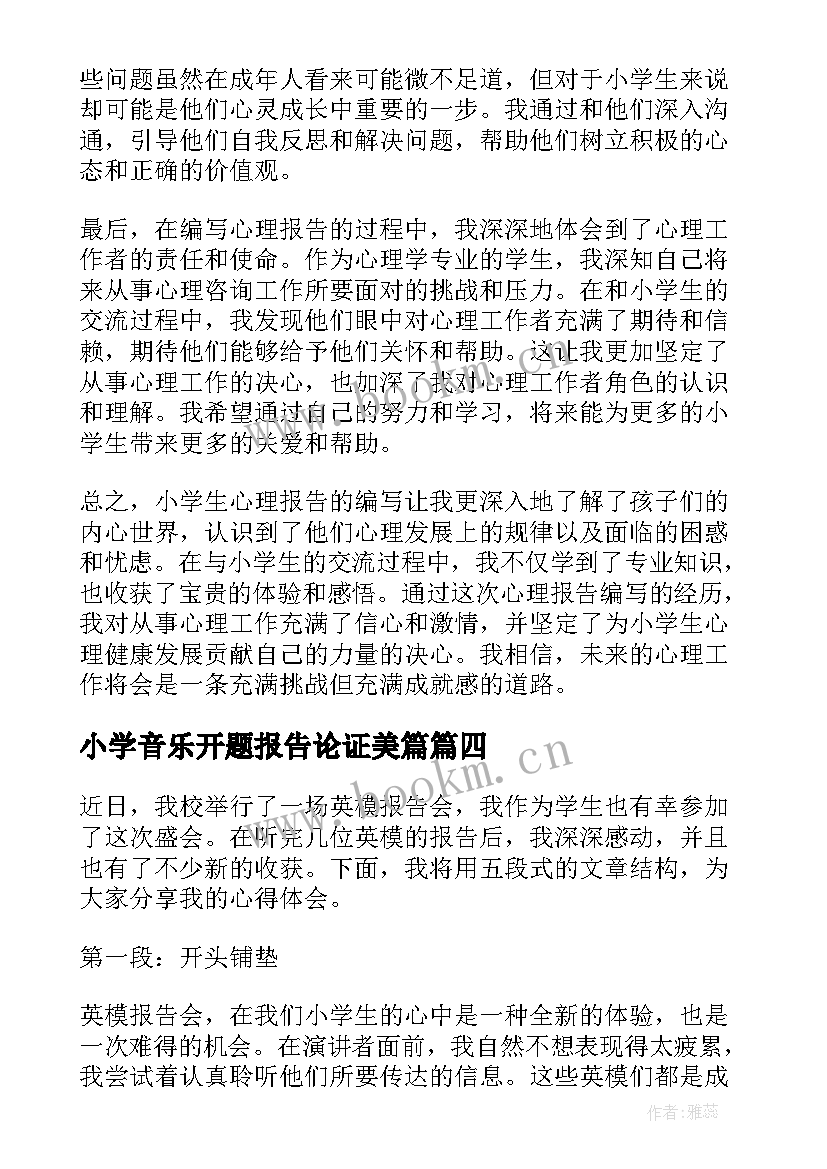 些问题虽然在成年人看来可能微不足道，但对于小学生来说却可能是他们心灵成长中重要的一步。我通过和他们深入沟通，引导他们自我反思和解决问题，帮助他们树立积极的心态和正确的价值观。

最后，在编写心理报告的过程中，我深深地体会到了心理工作者的责任和使命。作为心理学专业的学生，我深知自己将来从事心理咨询工作所要面对的挑战和压力。在和小学生的交流过程中，我发现他们眼中对心理工作者充满了期待和信赖，期待他们能够给予他们关怀和帮助。这让我更加坚定了从事心理工作的决心，也加深了我对心理工作者角色的认识和理解。我希望通过自己的努力和学习，将来能为更多的小学生带来更多的关爱和帮助。

总之，小学生心理报告的编写让我更深入地了解了孩子们的内心世界，认识到了他们心理发展上的规律以及面临的困惑和忧虑。在与小学生的交流过程中，我不仅学到了专业知识，也收获了宝贵的体验和感悟。通过这次心理报告编写的经历，我对从事心理工作充满了信心和激情，并坚定了为小学生心理健康发展贡献自己的力量的决心。我相信，未来的心理工作将会是一条充满挑战但充满成就感的道路。

小学音乐开题报告论证美篇篇四

www.bookm.cn

近日，我校举行了一场英模报告会，我作为学生也有幸参加了这次盛会。在听完几位英模的报告后，我深深感动，并且也有了不少新的收获。下面，我将用五段式的文章结构，为大家分享我的心得体会。

第一段：开头铺垫

英模报告会，在我们小学生的心中是一种全新的体验，也是一次难得的机会。在演讲者面前，我自然不想表现得太疲累，我尝试着认真聆听他们所要传达的信息。这些英模们都是成

作者：雅蕊